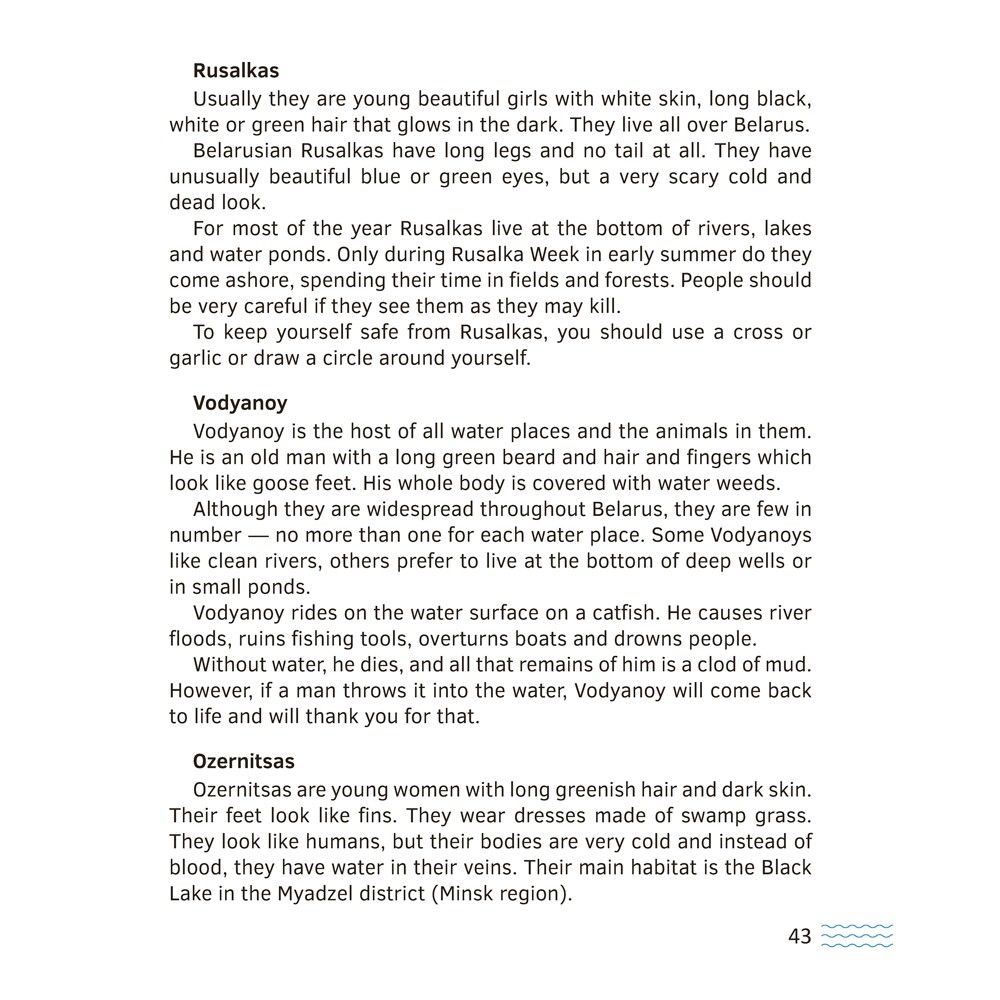 Rusalkas

Usually they are young beautiful girls with white skin, long black, white or green hair that glows in the dark. They live all over Belarus.

Belarusian Rusalkas have long legs and no tail at all. They have unusually beautiful blue or green eyes, but a very scary cold and dead look.

For most of the year Rusalkas live at the bottom of rivers, lakes and water ponds. Only during Rusalka Week in early summer do they come ashore, spending their time in fields and forests. People should be very careful if they see them as they may kill.

To keep yourself safe from Rusalkas, you should use a cross or garlic or draw a circle around yourself.

Vodyanoy

Vodyanoy is the host of all water places and the animals in them. He is an old man with a long green beard and hair and fingers which look like goose feet. His whole body is covered with water weeds.

Although they are widespread throughout Belarus, they are few in number — no more than one for each water place. Some Vodyanoys like clean rivers, others prefer to live at the bottom of deep wells or in small ponds.

Vodyanoy rides on the water surface on a catfish. He causes river floods, ruins fishing tools, overturns boats and drowns people.

Without water, he dies, and all that remains of him is a clod of mud. However, if a man throws it into the water, Vodyanoy will come back to life and will thank you for that.

Ozernitsas

Ozernitsas are young women with long greenish hair and dark skin. Their feet look like fins. They wear dresses made of swamp grass. They look like humans, but their bodies are very cold and instead of blood, they have water in their veins. Their main habitat is the Black Lake in the Myadzel district (Minsk region).

43